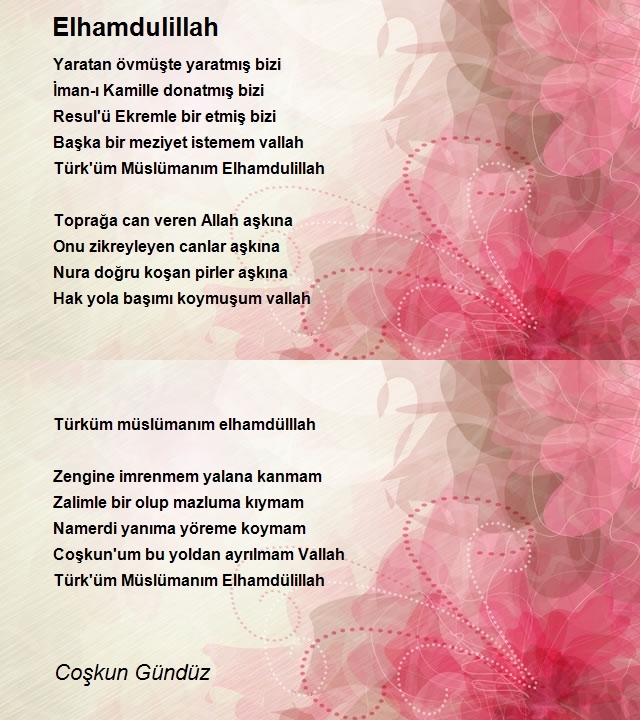 Elhamdulillah

Yaratan övmüşte yaratmış bizi
İman-ı Kamille donatmış bizi
Resul'ü Ekremle bir etmiş bizi
Başka bir meziyet istemem vallah
Türk'üm Müslümanım Elhamdulillah

Toprağa can veren Allah aşkına
Onu zikreyleyen canlar aşkına
Nura doğru koşan pirler aşkına
Hak yola başımı koymuşum vallah

Türküm müslümanım elhamdülllah

Zengine imrenmem yalana kanmam
Zalimle bir olup mazluma kıymam
Namerdi yanıma yöreme koymam
Coşkun'um bu yoldan ayrılmam Vallah
Türk'üm Müslümanım Elhamdülillah

Coşkun Gündüz